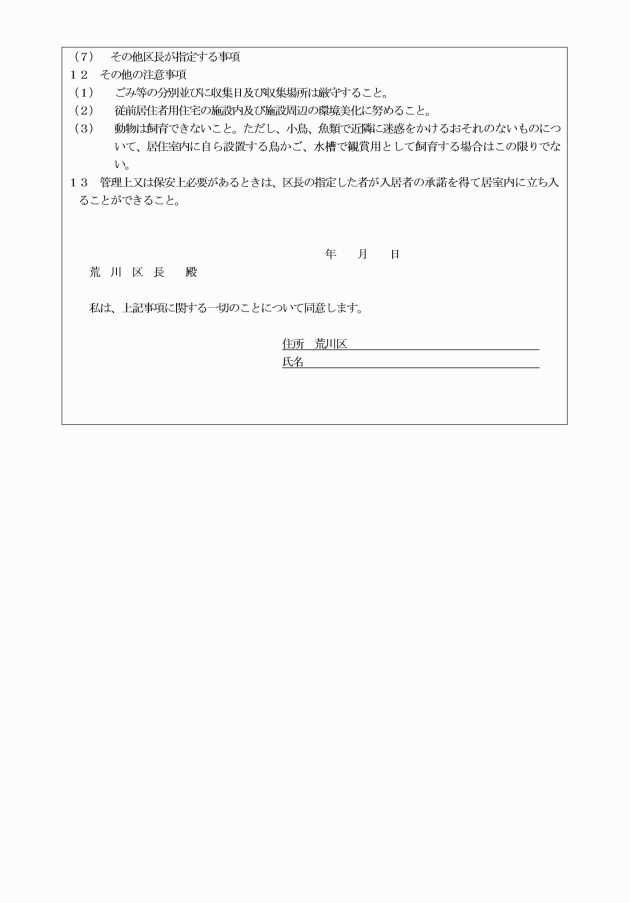 （7）　その他区長が指定する事項
１２　その他の注意事項
（1）　ごみ等の分別並びに収集日及び収集場所は厳守すること。
（2）　従前居住者用住宅の施設内及び施設周辺の環境美化に努めること。
（3）　動物は飼育できないこと。ただし、小鳥、魚類で近隣に迷惑をかけるおそれのないものについて、居住室内に自ら設置する鳥かご、水槽で観賞用として飼育する場合はこの限りでない。
１３　管理上又は保安上必要があるときは、区長の指定した者が入居者の承諾を得て居室内に立ち入ることができること。

年　　月　　日

荒 川 区 長　　殿

私は、上記事項に関する一切のことについて同意します。

住所　荒川区
氏名